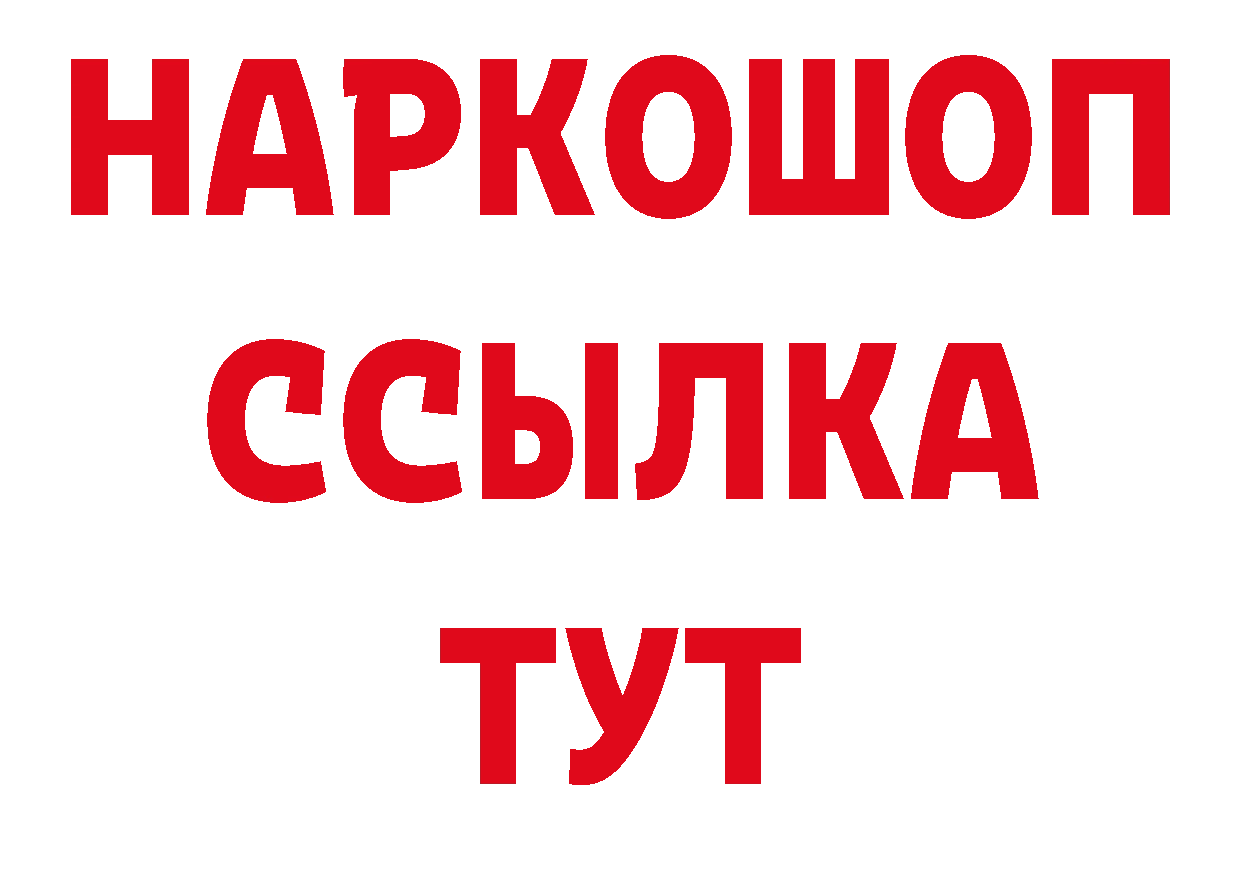 НАРКОШОП
ССЫЛКА
ТУТ